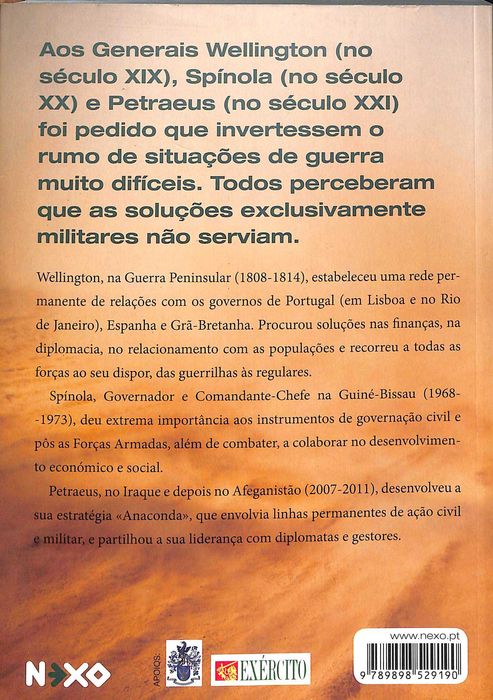 Aos Generais Wellington (no século XIX), Spínola (no século XX) e Petraeus (no século XXI) foi pedido que invertessem o rumo de situações de guerra muito difíceis. Todos perceberam que as soluções exclusivamente militares não serviam.

Wellington, na Guerra Peninsular (1808-1814), estabeleceu uma rede permanente de relações com os governos de Portugal (em Lisboa e no Rio de Janeiro), Espanha e Grã-Bretanha. Procurou soluções nas finanças, na diplomacia, no relacionamento com as populações e recorreu a todas as forças ao seu dispor, das guerrilhas às regulares.

Spínola, Governador e Comandante-Chefe na Guiné-Bissau (1968--1973), deu extrema importância aos instrumentos de governação civil e pôs as Forças Armadas, além de combater, a colaborar no desenvolvimento económico e social.

Petraeus, no Iraque e depois no Afeganistão (2007-2011), desenvolveu a sua estratégia «Anaconda», que envolvia linhas permanentes de ação civil e militar, e partilhou a sua liderança com diplomatas e gestores.

NEXO

APOIOS:

EXÉRCITO

www.nexo.pt

9 789898 529190